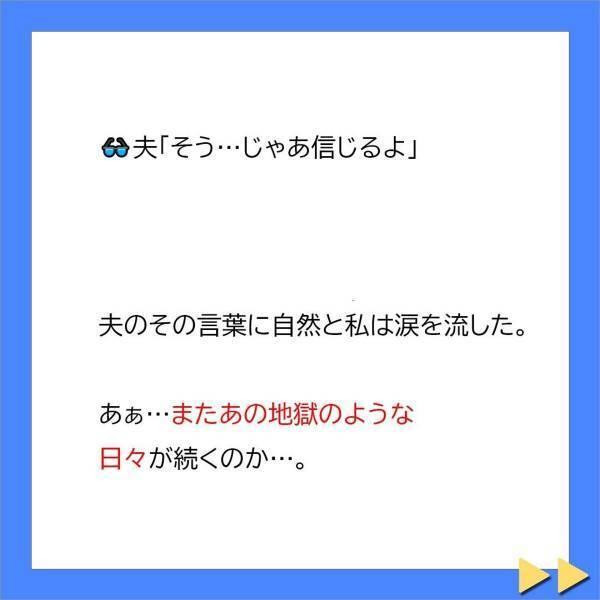 夫「そう…じゃあ信じるよ」

夫のその言葉に自然と私は涙を流した。

あぁ…またあの地獄のような日々が続くのか…。